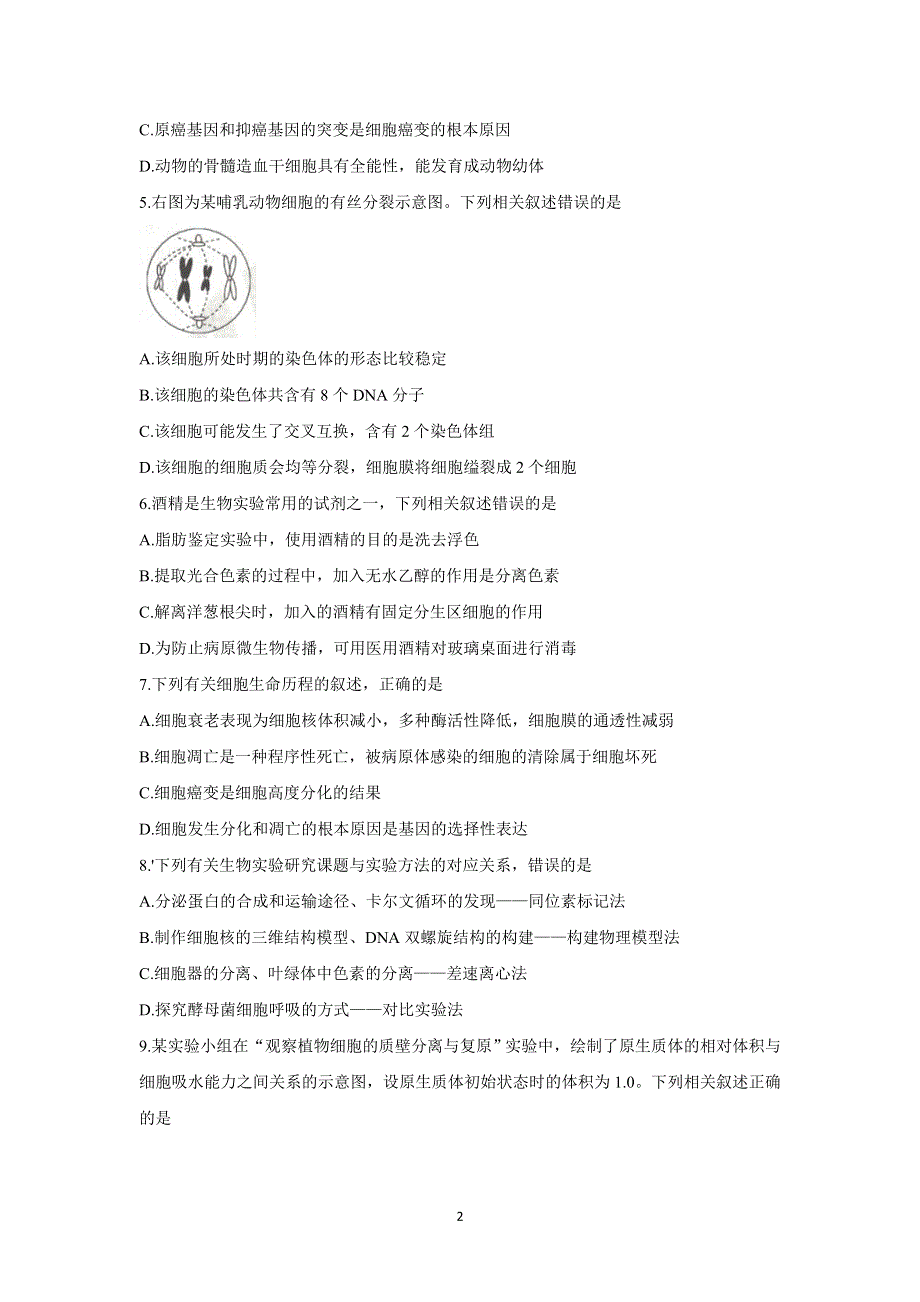 C.原癌基因和抑癌基因的突变是细胞癌变的根本原因

D.动物的骨髓造血干细胞具有全能性，能发育成动物幼体

5.右图为某哺乳动物细胞的有丝分裂示意图。下列相关叙述错误的是

A.该细胞所处时期的染色体的形态比较稳定

B.该细胞的染色体共含有 8 个 DNA 分子

C.该细胞可能发生了交叉互换，含有 2 个染色体组

D.该细胞的细胞质会均等分裂，细胞膜将细胞缢裂成 2 个细胞

6.酒精是生物实验常用的试剂之一，下列相关叙述错误的是

A.脂肪鉴定实验中，使用酒精的目的是洗去浮色

B.提取光合色素的过程中，加入无水乙醇的作用是分离色素

C.解离洋葱根尖时，加入的酒精有固定分生区细胞的作用

D.为防止病原微生物传播，可用医用酒精对玻璃桌面进行消毒

7.下列有关细胞生命历程的叙述，正确的是

A.细胞衰老表现为细胞核体积减小，多种酶活性降低，细胞膜的通透性减弱

B.细胞凋亡是一种程序性死亡，被病原体感染的细胞的清除属于细胞坏死

C.细胞癌变是细胞高度分化的结果

D.细胞发生分化和凋亡的根本原因是基因的选择性表达

8.'下列有关生物实验研究课题与实验方法的对应关系，错误的是

A.分泌蛋白的合成和运输途径、卡尔文循环的发现——同位素标记法

B.制作细胞核的三维结构模型、DNA 双螺旋结构的构建——构建物理模型法

C.细胞器的分离、叶绿体中色素的分离——差速离心法

D.探究酵母菌细胞呼吸的方式——对比实验法

9.某实验小组在“观察植物细胞的质壁分离与复原”实验中，绘制了原生质体的相对体积与细胞吸水能力之间关系的示意图，设原生质体初始状态时的体积为 1.0。下列相关叙述正确的是

2